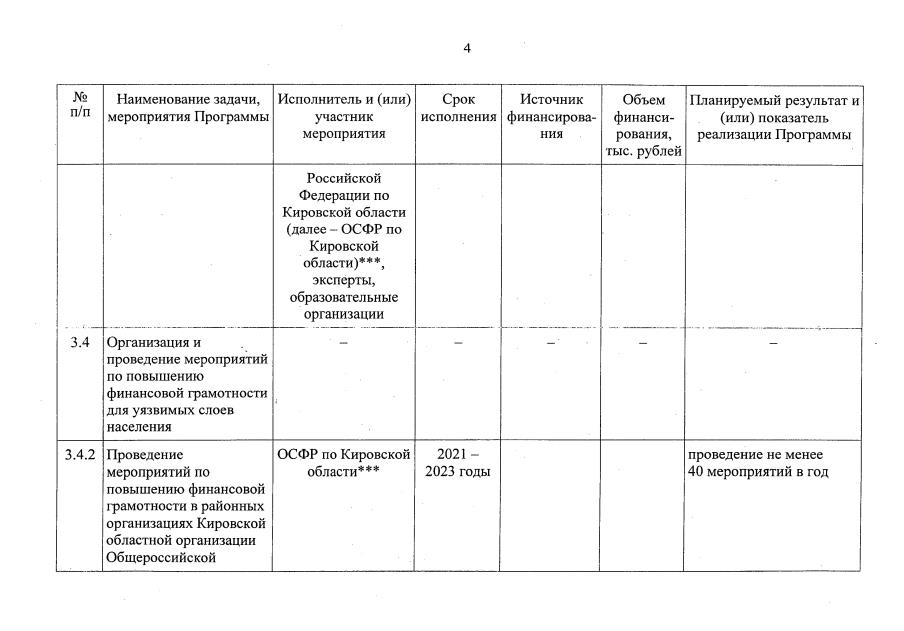 4

| № п/п | Наименование задачи, мероприятия Программы | Исполнитель и (или) участник мероприятия | Срок исполнения | Источник финансирования | Объем финансирования, тыс. рублей | Планируемый результат и (или) показатель реализации Программы |
|---|---|---|---|---|---|---|
| | | Российской Федерации по Кировской области (далее – ОСФР по Кировской области)***, эксперты, образовательные организации | | | | |
| 3.4 | Организация и проведение мероприятий по повышению финансовой грамотности для уязвимых слоев населения | – | – | – | – | – |
| 3.4.2 | Проведение мероприятий по повышению финансовой грамотности в районных организациях Кировской областной организации Общероссийской | ОСФР по Кировской области*** | 2021 – 2023 годы | | | проведение не менее 40 мероприятий в год |